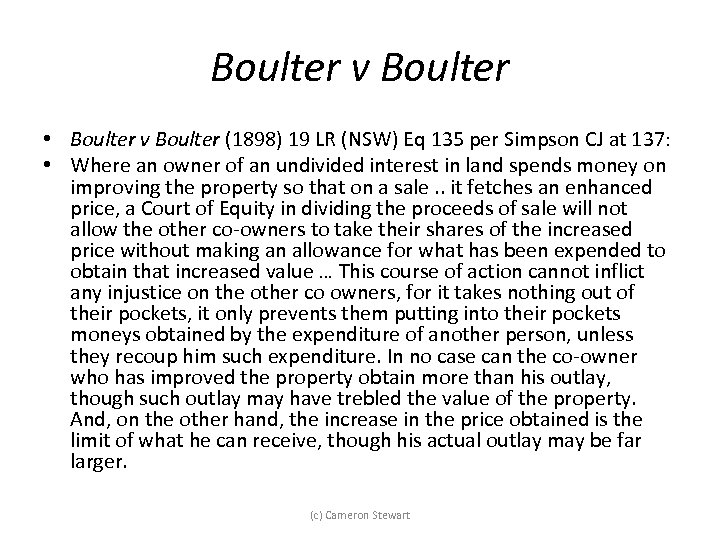 Boulter v Boulter

• Boulter v Boulter (1898) 19 LR (NSW) Eq 135 per Simpson CJ at 137:

• Where an owner of an undivided interest in land spends money on improving the property so that on a sale .. it fetches an enhanced price, a Court of Equity in dividing the proceeds of sale will not allow the other co-owners to take their shares of the increased price without making an allowance for what has been expended to obtain that increased value … This course of action cannot inflict any injustice on the other co owners, for it takes nothing out of their pockets, it only prevents them putting into their pockets moneys obtained by the expenditure of another person, unless they recoup him such expenditure. In no case can the co-owner who has improved the property obtain more than his outlay, though such outlay may have trebled the value of the property. And, on the other hand, the increase in the price obtained is the limit of what he can receive, though his actual outlay may be far larger.

(c) Cameron Stewart